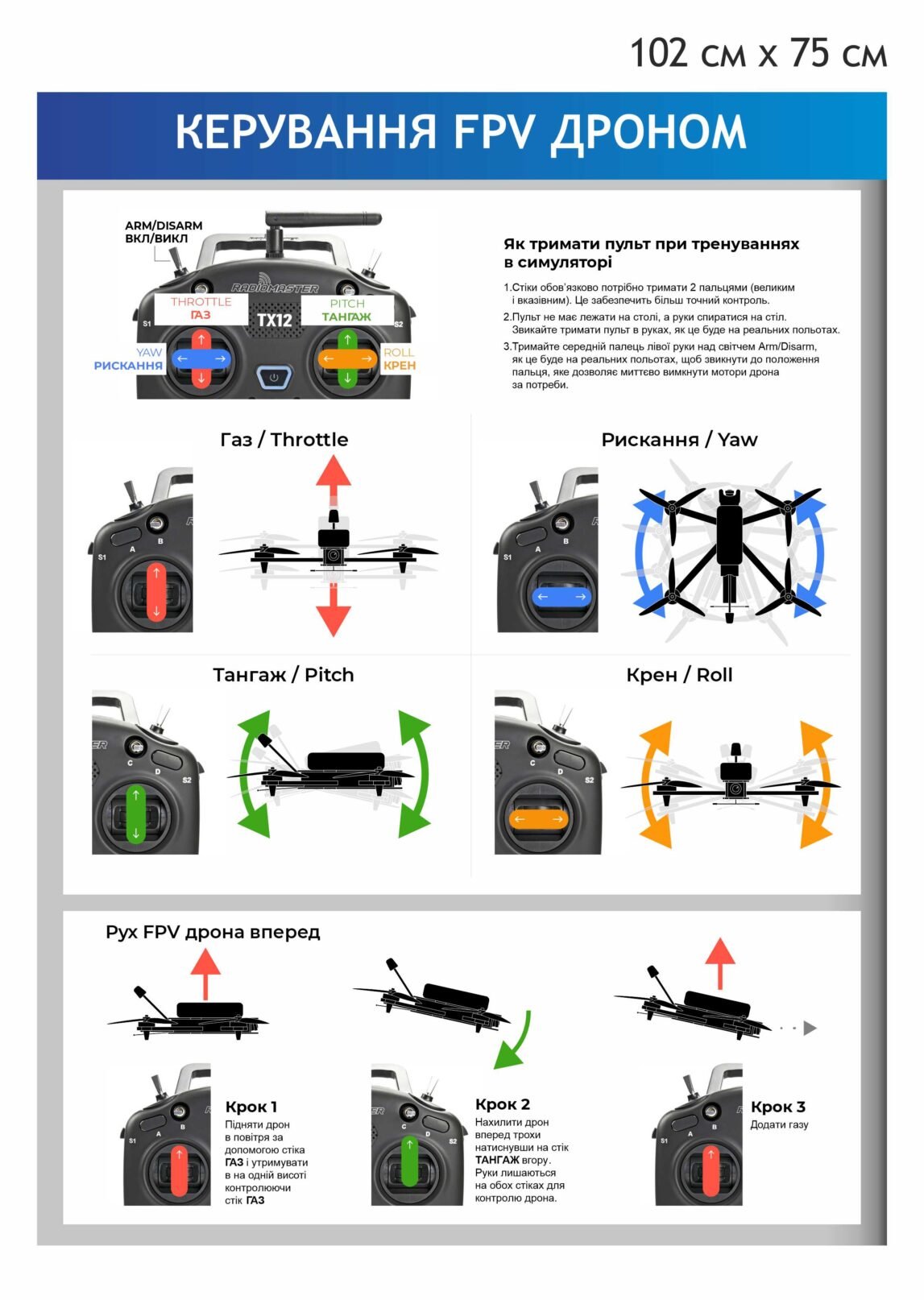 102 см х 75 см

КЕРУВАННЯ FPV ДРОНОМ

ARM/DISARM
ВКЛ/ВИКЛ

RADIOMASTER

THROTTLE
ГАЗ

TX12

PITCH
ТАНГАЖ

S1

S2

YAW
РИСКАННЯ

ROLL
КРЕН

Як тримати пульт при тренуваннях в симуляторі

1.Стіки обов'язково потрібно тримати 2 пальцями (великим і вказівним). Це забезпечить більш точний контроль.
2.Пульт не має лежати на столі, а руки спиратися на стіл. Звикайте тримати пульт в руках, як це буде на реальних польотах.
3.Тримайте середній палець лівої руки над світчем Arm/Disarm, як це буде на реальних польотах, щоб звикнути до положення пальця, яке дозволяє миттєво вимкнути мотори дрона за потреби.

Газ / Throttle

S1 A B

Рискання / Yaw

S1 A B

Тангаж / Pitch

C D S2

Крен / Roll

C D S2

Рух FPV дрона вперед

S1 A B

Крок 1
Підняти дрон в повітря за допомогою стіка ГАЗ і утримувати в на одній висоті контролюючи стік ГАЗ

C D S2

Крок 2
Нахилити дрон вперед трохи натиснувши на стік ТАНГАЖ вгору. Руки лишаються на обох стіках для контролю дрона.

S1 A B

Крок 3
Додати газу